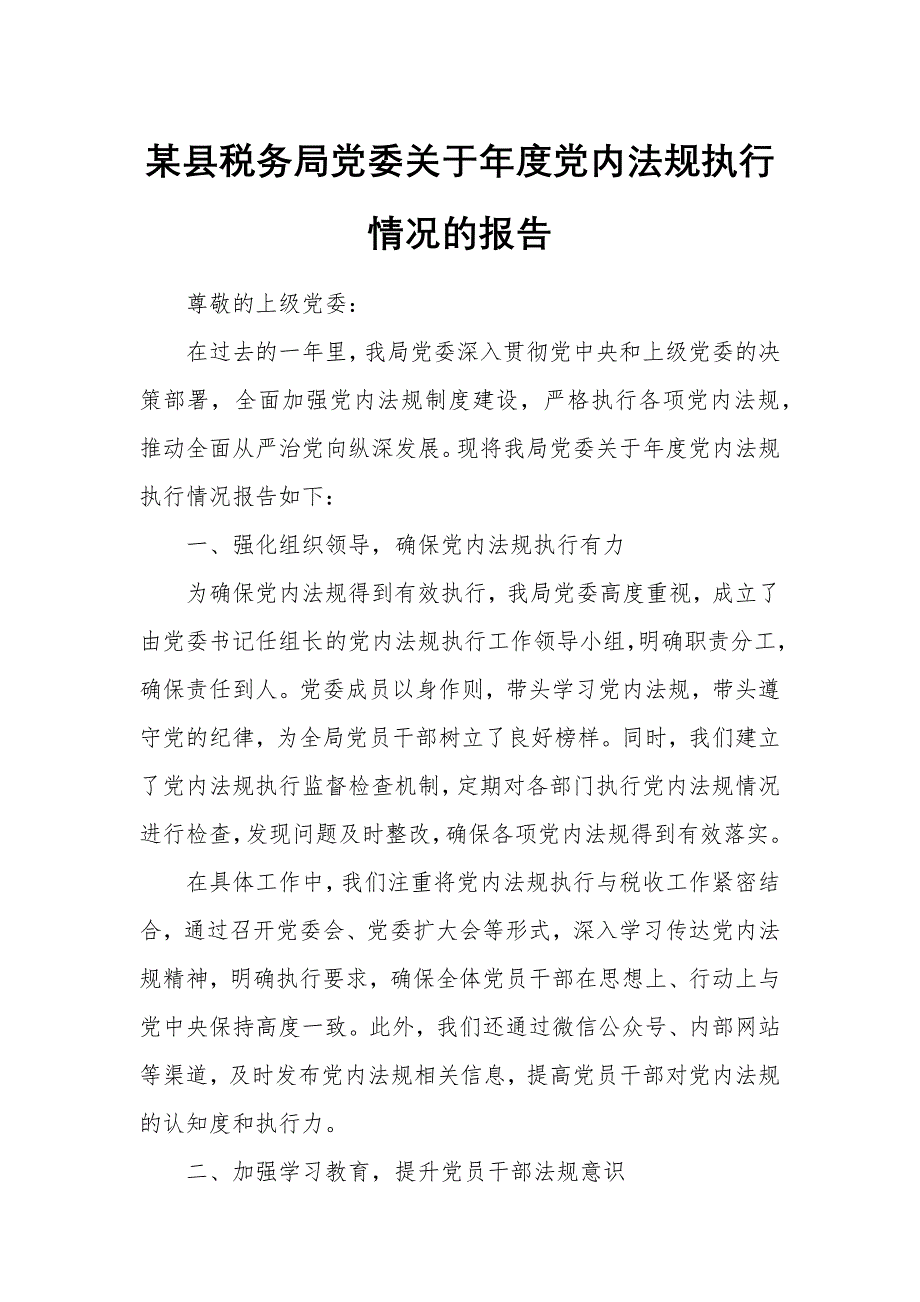 某县税务局党委关于年度党内法规执行情况的报告

尊敬的上级党委：

在过去的一年里，我局党委深入贯彻党中央和上级党委的决策部署，全面加强党内法规制度建设，严格执行各项党内法规，推动全面从严治党向纵深发展。现将我局党委关于年度党内法规执行情况报告如下：

一、强化组织领导，确保党内法规执行有力

为确保党内法规得到有效执行，我局党委高度重视，成立了由党委书记任组长的党内法规执行工作领导小组，明确职责分工，确保责任到人。党委成员以身作则，带头学习党内法规，带头遵守党的纪律，为全局党员干部树立了良好榜样。同时，我们建立了党内法规执行监督检查机制，定期对各部门执行党内法规情况进行检查，发现问题及时整改，确保各项党内法规得到有效落实。

在具体工作中，我们注重将党内法规执行与税收工作紧密结合，通过召开党委会、党委扩大会等形式，深入学习传达党内法规精神，明确执行要求，确保全体党员干部在思想上、行动上与党中央保持高度一致。此外，我们还通过微信公众号、内部网站等渠道，及时发布党内法规相关信息，提高党员干部对党内法规的认知度和执行力。

二、加强学习教育，提升党员干部法规意识